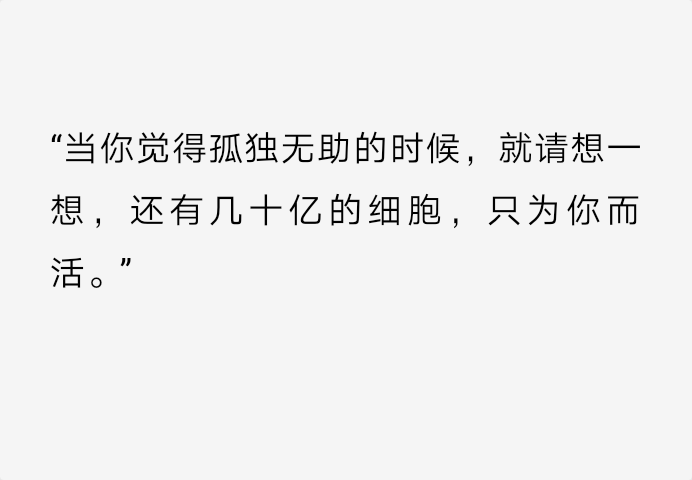 “当你觉得孤独无助的时候，就请想一想，还有几十亿的细胞，只为你而活。”